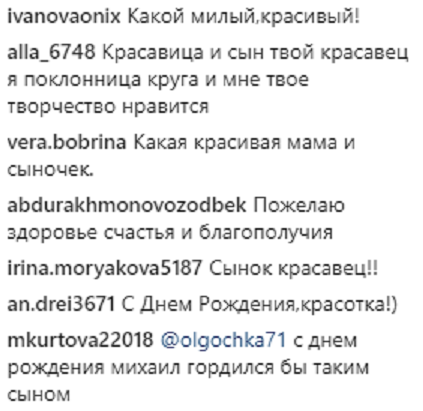 ivanovaonix Какой милый,красивый!

alla_6748 Красавица и сын твой красавец я поклонница круга и мне твое творчество нравится

vera.bobrina Какая красивая мама и сыночек.

abdurakhmonovozodbek Пожелаю здоровье счастья и благополучия

irina.moryakova5187 Сынок красавец!!

an.drei3671 С Днем Рождения,красотка!)

mkurtova22018 @olgochka71 с днем рождения михаил гордился бы таким сыном